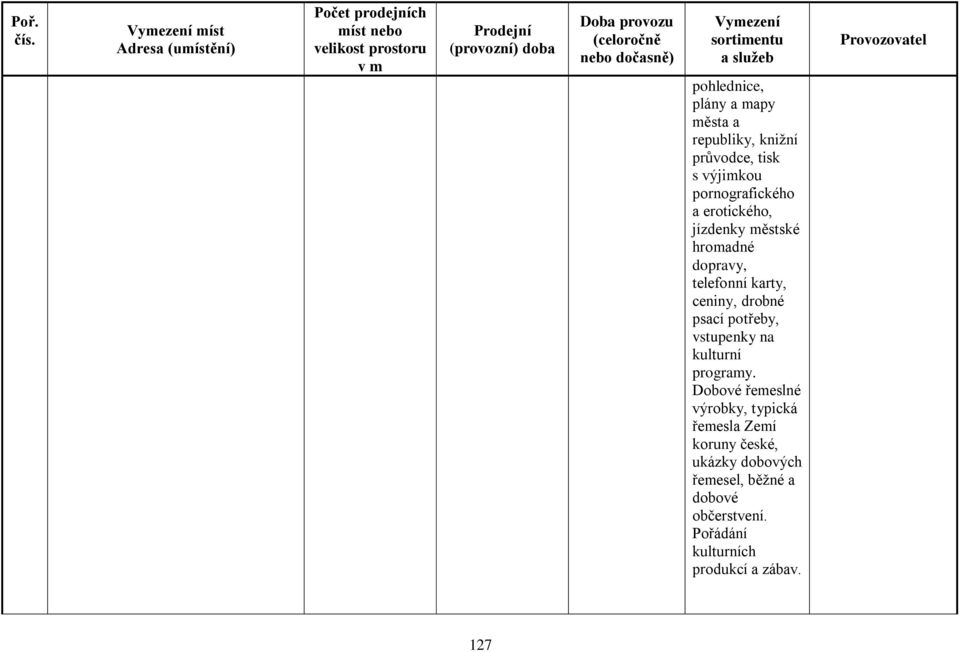 | Poř. čís. | Vymezení míst Adresa (umístění) | Počet prodejních míst nebo velikost prostoru v m | Prodejní (provozní) doba | Doba provozu (celoročně nebo dočasně) | Vymezení sortimentu a služeb | Provozovatel |
|---|---|---|---|---|---|---|
| | | | | | pohlednice, plány a mapy města a republiky, knižní průvodce, tisk s výjimkou pornografického a erotického, jízdenky městské hromadné dopravy, telefonní karty, ceniny, drobné psací potřeby, vstupenky na kulturní programy. Dobové řemeslné výrobky, typická řemesla Zemí koruny české, ukázky dobových řemesel, běžné a dobové občerstvení. Pořádání kulturních produkcí a zábav. | |

127